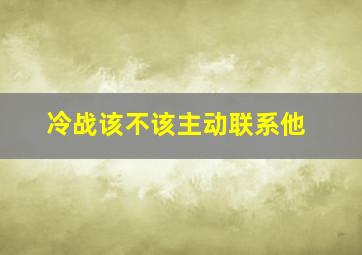 冷战该不该主动联系他